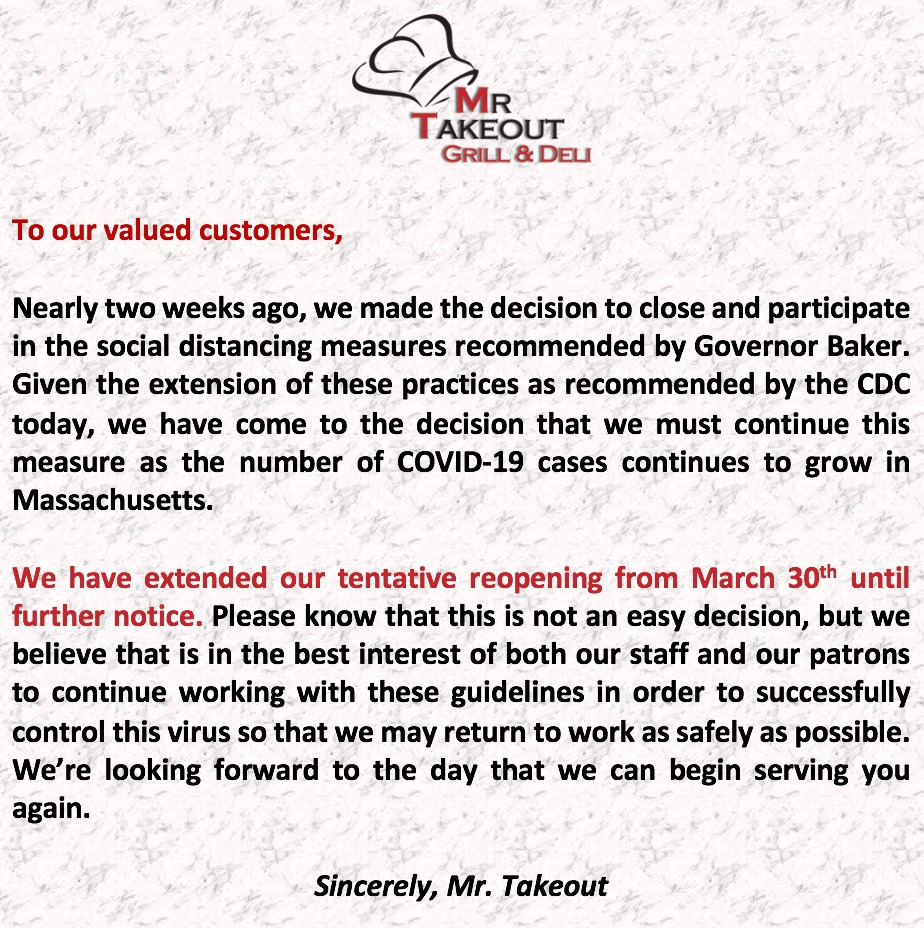 MR TAKEOUT
GRILL & DELI

To our valued customers,

Nearly two weeks ago, we made the decision to close and participate in the social distancing measures recommended by Governor Baker. Given the extension of these practices as recommended by the CDC today, we have come to the decision that we must continue this measure as the number of COVID-19 cases continues to grow in Massachusetts.

We have extended our tentative reopening from March 30$^{th}$ until further notice. Please know that this is not an easy decision, but we believe that is in the best interest of both our staff and our patrons to continue working with these guidelines in order to successfully control this virus so that we may return to work as safely as possible. We're looking forward to the day that we can begin serving you again.

Sincerely, Mr. Takeout